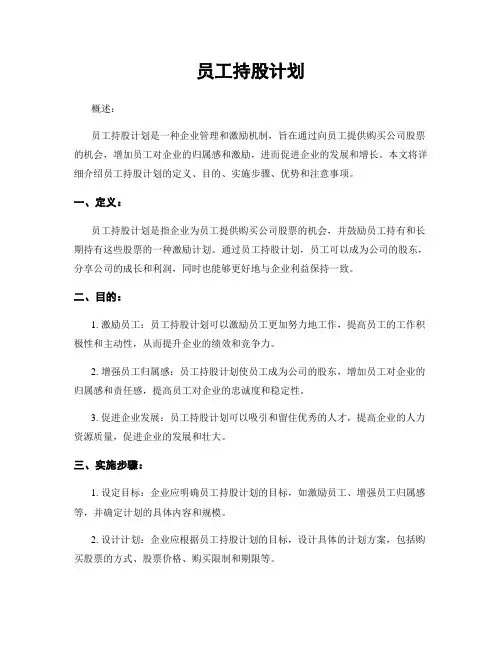 员工持股计划

概述：

员工持股计划是一种企业管理和激励机制，旨在通过向员工提供购买公司股票的机会，增加员工对企业的归属感和激励，进而促进企业的发展和增长。本文将详细介绍员工持股计划的定义、目的、实施步骤、优势和注意事项。

一、定义：

员工持股计划是指企业为员工提供购买公司股票的机会，并鼓励员工持有和长期持有这些股票的一种激励计划。通过员工持股计划，员工可以成为公司的股东，分享公司的成长和利润，同时也能够更好地与企业利益保持一致。

二、目的：

1. 激励员工：员工持股计划可以激励员工更加努力地工作，提高员工的工作积极性和主动性，从而提升企业的绩效和竞争力。

2. 增强员工归属感：员工持股计划使员工成为公司的股东，增加员工对企业的归属感和责任感，提高员工对企业的忠诚度和稳定性。

3. 促进企业发展：员工持股计划可以吸引和留住优秀的人才，提高企业的人力资源质量，促进企业的发展和壮大。

三、实施步骤：

1. 设定目标：企业应明确员工持股计划的目标，如激励员工、增强员工归属感等，并确定计划的具体内容和规模。

2. 设计计划：企业应根据员工持股计划的目标，设计具体的计划方案，包括购买股票的方式、股票价格、购买限制和期限等。